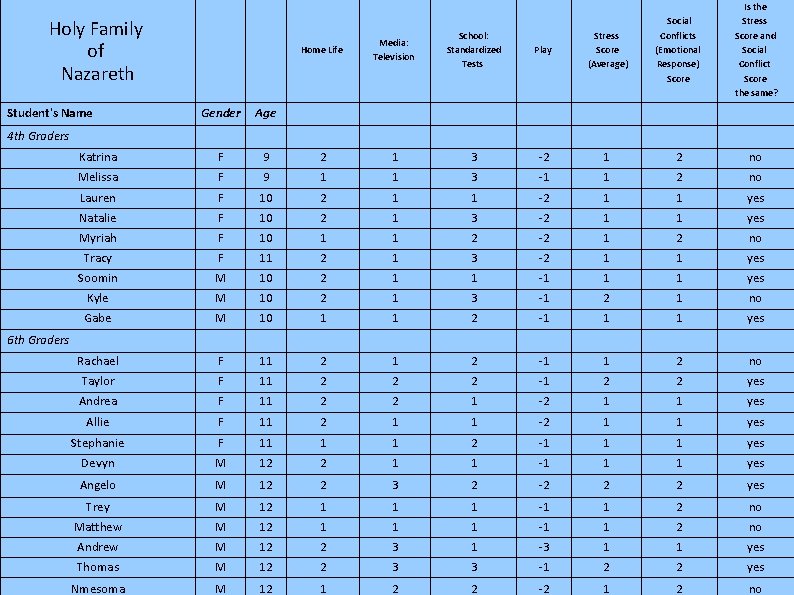 | Holy Family of Nazareth | | | Home Life | Media: Television | School: Standardized Tests | Play | Stress Score (Average) | Social Conflicts (Emotional Response) Score | Is the Stress Score and Social Conflict Score the same? |
|---|---|---|---|---|---|---|---|---|---|
| Student's Name | Gender | Age | | | | | | | |
| 4th Graders | | | | | | | | | |
| Katrina | F | 9 | 2 | 1 | 3 | -2 | 1 | 2 | no |
| Melissa | F | 9 | 1 | 1 | 3 | -1 | 1 | 2 | no |
| Lauren | F | 10 | 2 | 1 | 1 | -2 | 1 | 1 | yes |
| Natalie | F | 10 | 2 | 1 | 3 | -2 | 1 | 1 | yes |
| Myriah | F | 10 | 1 | 1 | 2 | -2 | 1 | 2 | no |
| Tracy | F | 11 | 2 | 1 | 3 | -2 | 1 | 1 | yes |
| Soomin | M | 10 | 2 | 1 | 1 | -1 | 1 | 1 | yes |
| Kyle | M | 10 | 2 | 1 | 3 | -1 | 2 | 1 | no |
| Gabe | M | 10 | 1 | 1 | 2 | -1 | 1 | 1 | yes |
| 6th Graders | | | | | | | | | |
| Rachael | F | 11 | 2 | 1 | 2 | -1 | 1 | 2 | no |
| Taylor | F | 11 | 2 | 2 | 2 | -1 | 2 | 2 | yes |
| Andrea | F | 11 | 2 | 2 | 1 | -2 | 1 | 1 | yes |
| Allie | F | 11 | 2 | 1 | 1 | -2 | 1 | 1 | yes |
| Stephanie | F | 11 | 1 | 1 | 2 | -1 | 1 | 1 | yes |
| Devyn | M | 12 | 2 | 1 | 1 | -1 | 1 | 1 | yes |
| Angelo | M | 12 | 2 | 3 | 2 | -2 | 2 | 2 | yes |
| Trey | M | 12 | 1 | 1 | 1 | -1 | 1 | 2 | no |
| Matthew | M | 12 | 1 | 1 | 1 | -1 | 1 | 2 | no |
| Andrew | M | 12 | 2 | 3 | 1 | -3 | 1 | 1 | yes |
| Thomas | M | 12 | 2 | 3 | 3 | -1 | 2 | 2 | yes |
| Nmesoma | M | 12 | 1 | 2 | 2 | -2 | 1 | 2 | no |